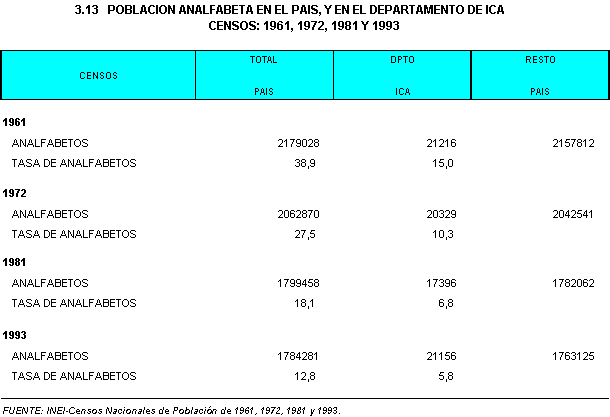 3.13 POBLACION ANALFABETA EN EL PAIS, Y EN EL DEPARTAMENTO DE ICA
CENSOS: 1961, 1972, 1981 Y 1993

| CENSOS | TOTAL PAIS | DPTO ICA | RESTO PAIS |
|---|---|---|---|
| 1961 | | | |
| ANALFABETOS | 2179028 | 21216 | 2157812 |
| TASA DE ANALFABETOS | 38,9 | 15,0 | |
| 1972 | | | |
| ANALFABETOS | 2062870 | 20329 | 2042541 |
| TASA DE ANALFABETOS | 27,5 | 10,3 | |
| 1981 | | | |
| ANALFABETOS | 1799458 | 17396 | 1782062 |
| TASA DE ANALFABETOS | 18,1 | 6,8 | |
| 1993 | | | |
| ANALFABETOS | 1784281 | 21156 | 1763125 |
| TASA DE ANALFABETOS | 12,8 | 5,8 | |

FUENTE: INEI-Censos Nacionales de Población de 1961, 1972, 1981 y 1993.